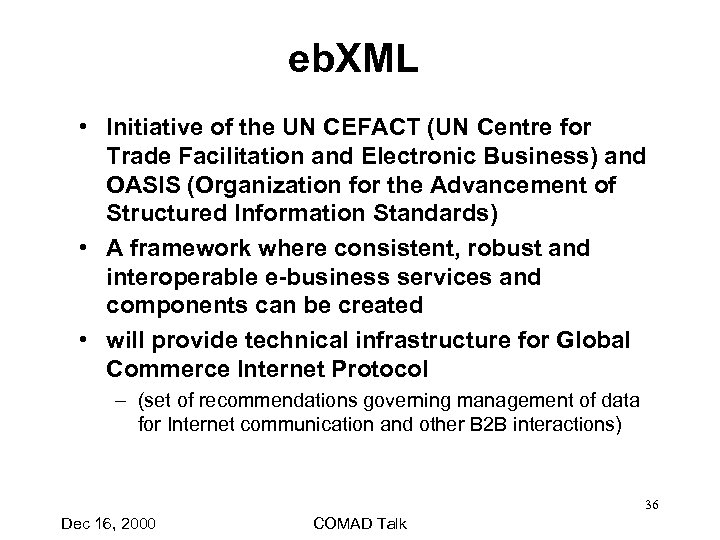 ebXML

• Initiative of the UN CEFACT (UN Centre for Trade Facilitation and Electronic Business) and OASIS (Organization for the Advancement of Structured Information Standards)
• A framework where consistent, robust and interoperable e-business services and components can be created
• will provide technical infrastructure for Global Commerce Internet Protocol
– (set of recommendations governing management of data for Internet communication and other B2B interactions)

36

Dec 16, 2000

COMAD Talk